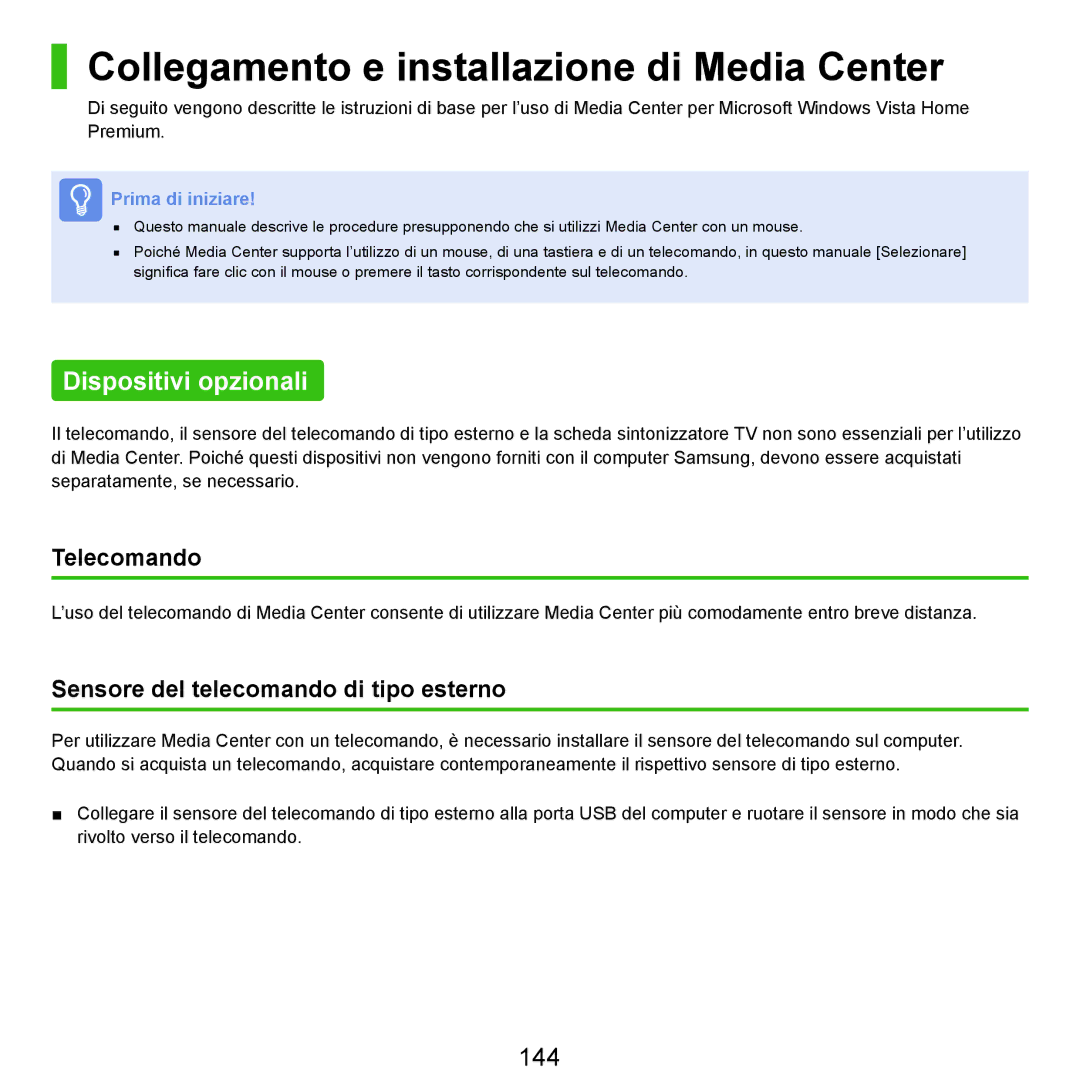 Collegamento e installazione di Media Center

Di seguito vengono descritte le istruzioni di base per l'uso di Media Center per Microsoft Windows Vista Home Premium.

Prima di iniziare!

■ Questo manuale descrive le procedure presupponendo che si utilizzi Media Center con un mouse.

■ Poiché Media Center supporta l'utilizzo di un mouse, di una tastiera e di un telecomando, in questo manuale [Selezionare] significa fare clic con il mouse o premere il tasto corrispondente sul telecomando.

Dispositivi opzionali

Il telecomando, il sensore del telecomando di tipo esterno e la scheda sintonizzatore TV non sono essenziali per l'utilizzo di Media Center. Poiché questi dispositivi non vengono forniti con il computer Samsung, devono essere acquistati separatamente, se necessario.

Telecomando

L'uso del telecomando di Media Center consente di utilizzare Media Center più comodamente entro breve distanza.

Sensore del telecomando di tipo esterno

Per utilizzare Media Center con un telecomando, è necessario installare il sensore del telecomando sul computer. Quando si acquista un telecomando, acquistare contemporaneamente il rispettivo sensore di tipo esterno.

■ Collegare il sensore del telecomando di tipo esterno alla porta USB del computer e ruotare il sensore in modo che sia rivolto verso il telecomando.

144